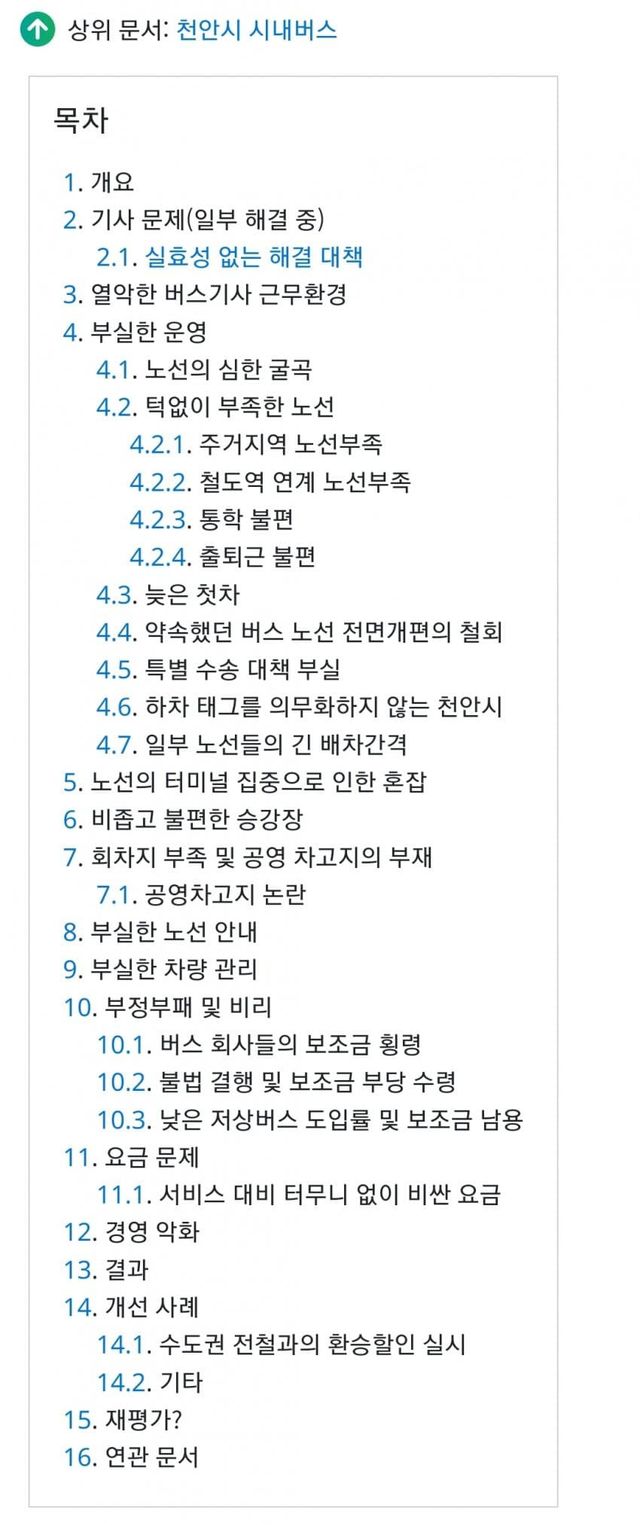 상위 문서: 천안시 시내버스

목차

1. 개요
2. 기사 문제(일부 해결 중)
2.1. 실효성 없는 해결 대책
3. 열악한 버스기사 근무환경
4. 부실한 운영
4.1. 노선의 심한 굴곡
4.2. 턱없이 부족한 노선
4.2.1. 주거지역 노선부족
4.2.2. 철도역 연계 노선부족
4.2.3. 통학 불편
4.2.4. 출퇴근 불편
4.3. 늦은 첫차
4.4. 약속했던 버스 노선 전면개편의 철회
4.5. 특별 수송 대책 부실
4.6. 하차 태그를 의무화하지 않는 천안시
4.7. 일부 노선들의 긴 배차간격
5. 노선의 터미널 집중으로 인한 혼잡
6. 비좁고 불편한 승강장
7. 회차지 부족 및 공영 차고지의 부재
7.1. 공영차고지 논란
8. 부실한 노선 안내
9. 부실한 차량 관리
10. 부정부패 및 비리
10.1. 버스 회사들의 보조금 횡령
10.2. 불법 결행 및 보조금 부당 수령
10.3. 낮은 저상버스 도입률 및 보조금 남용
11. 요금 문제
11.1. 서비스 대비 터무니 없이 비싼 요금
12. 경영 악화
13. 결과
14. 개선 사례
14.1. 수도권 전철과의 환승할인 실시
14.2. 기타
15. 재평가?
16. 연관 문서